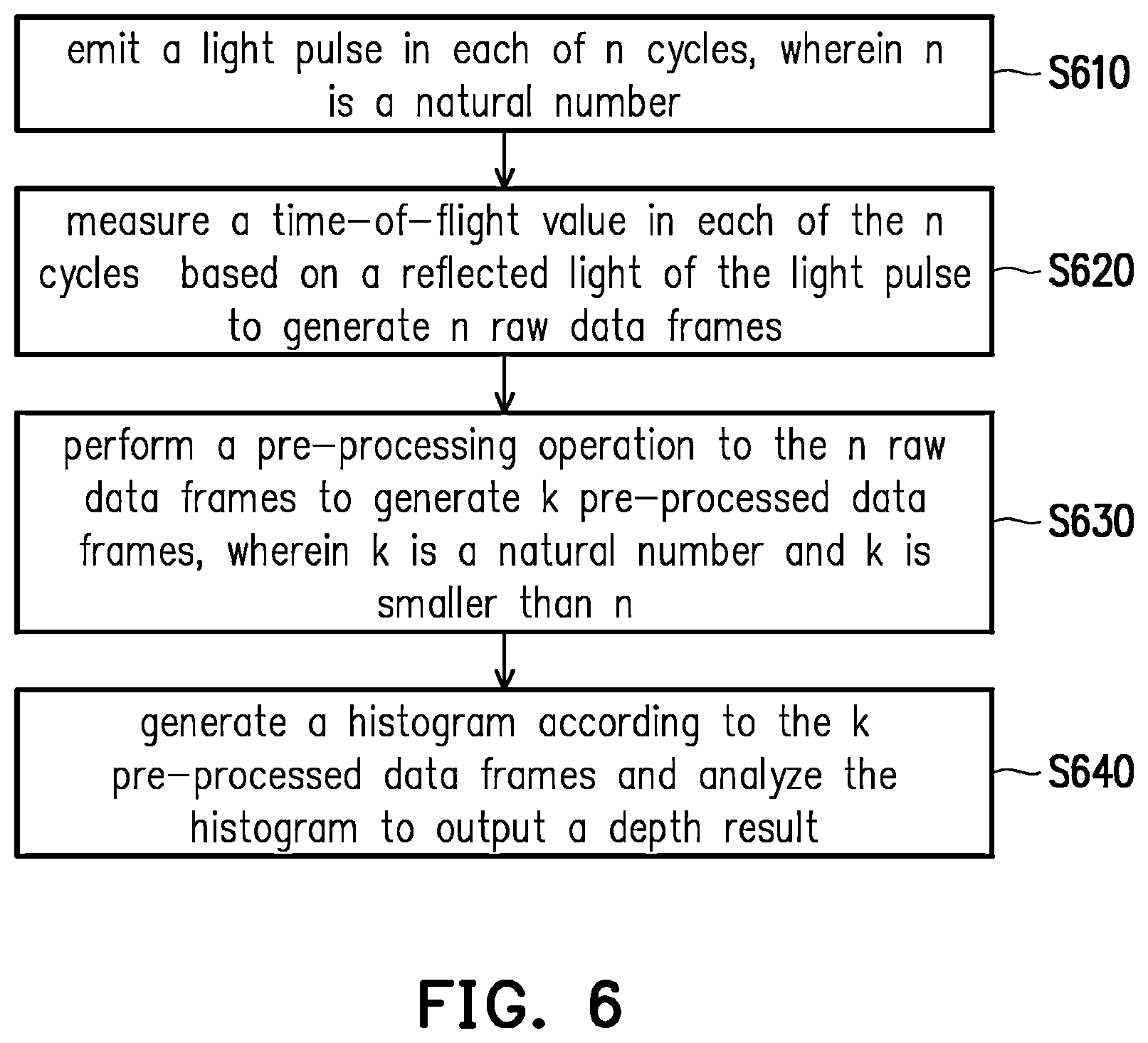 emit a light pulse in each of n cycles, wherein n is a natural number

S610

measure a time-of-flight value in each of the n cycles  based on a reflected light of the light pulse to generate n raw data frames

S620

perform a pre-processing operation to the n raw data frames to generate k pre-processed data frames, wherein k is a natural number and k is smaller than n

S630

generate a histogram according to the k pre-processed data frames and analyze the histogram to output a depth result

S640

FIG. 6